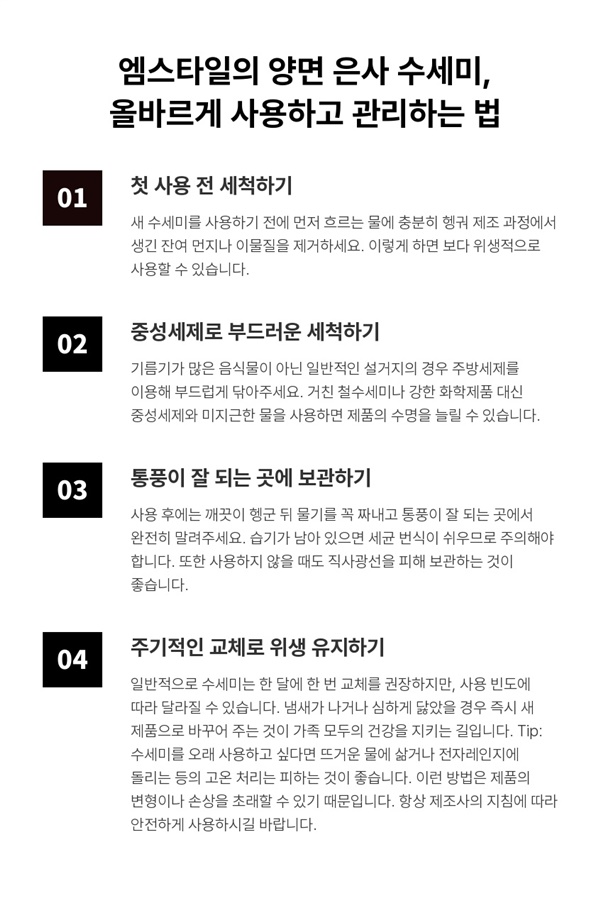 엠스타일의 양면 은사 수세미,
올바르게 사용하고 관리하는 법

01

첫 사용 전 세척하기

새 수세미를 사용하기 전에 먼저 흐르는 물에 충분히 헹궈 제조 과정에서 생긴 잔여 먼지나 이물질을 제거하세요. 이렇게 하면 보다 위생적으로 사용할 수 있습니다.

02

중성세제로 부드러운 세척하기

기름기가 많은 음식물이 아닌 일반적인 설거지의 경우 주방세제를 이용해 부드럽게 닦아주세요. 거친 철수세미나 강한 화학제품 대신 중성세제와 미지근한 물을 사용하면 제품의 수명을 늘릴 수 있습니다.

03

통풍이 잘 되는 곳에 보관하기

사용 후에는 깨끗이 헹군 뒤 물기를 꼭 짜내고 통풍이 잘 되는 곳에서 완전히 말려주세요. 습기가 남아 있으면 세균 번식이 쉬우므로 주의해야 합니다. 또한 사용하지 않을 때도 직사광선을 피해 보관하는 것이 좋습니다.

04

주기적인 교체로 위생 유지하기

일반적으로 수세미는 한 달에 한 번 교체를 권장하지만, 사용 빈도에 따라 달라질 수 있습니다. 냄새가 나거나 심하게 닳았을 경우 즉시 새 제품으로 바꾸어 주는 것이 가족 모두의 건강을 지키는 길입니다. Tip: 수세미를 오래 사용하고 싶다면 뜨거운 물에 삶거나 전자레인지에 돌리는 등의 고온 처리는 피하는 것이 좋습니다. 이런 방법은 제품의 변형이나 손상을 초래할 수 있기 때문입니다. 항상 제조사의 지침에 따라 안전하게 사용하시길 바랍니다.